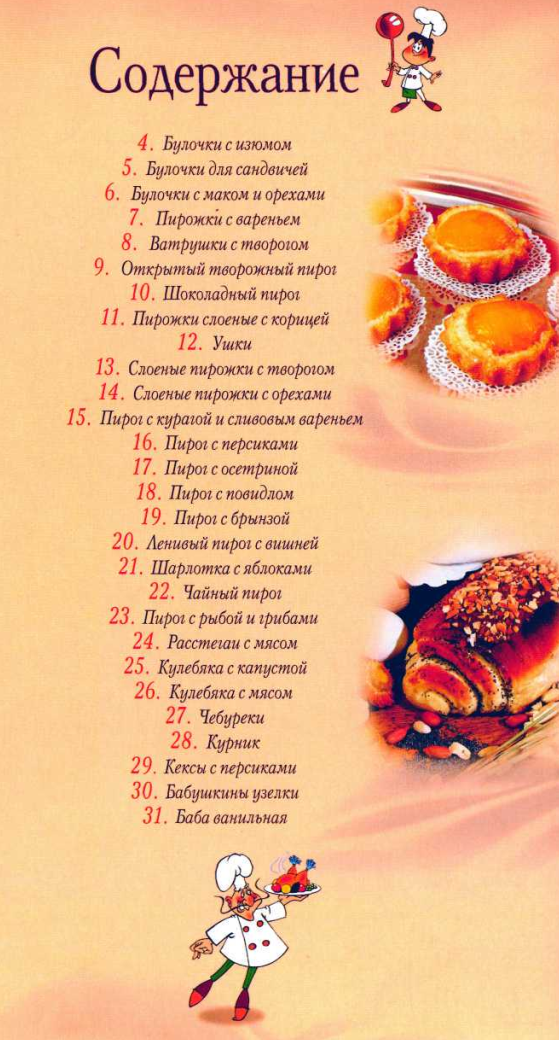 Содержание

4. Булочки с изюмом
5. Булочки для сандвичей
6. Булочки с маком и орехами
7. Пирожки с вареньем
8. Ватрушки с творогом
9. Открытый творожный пирог
10. Шоколадный пирог
11. Пирожки слоеные с корицей
12. Ушки
13. Слоеные пирожки с творогом
14. Слоеные пирожки с орехами
15. Пирог с курагой и сливовым вареньем
16. Пирог с персиками
17. Пирог с осетриной
18. Пирог с повидлом
19. Пирог с брынзой
20. Ленивый пирог с вишней
21. Шарлотка с яблоками
22. Чайный пирог
23. Пирог с рыбой и грибами
24. Расстегаи с мясом
25. Кулебяка с капустой
26. Кулебяка с мясом
27. Чебуреки
28. Курник
29. Кексы с персиками
30. Бабушкины узелки
31. Баба ванильная